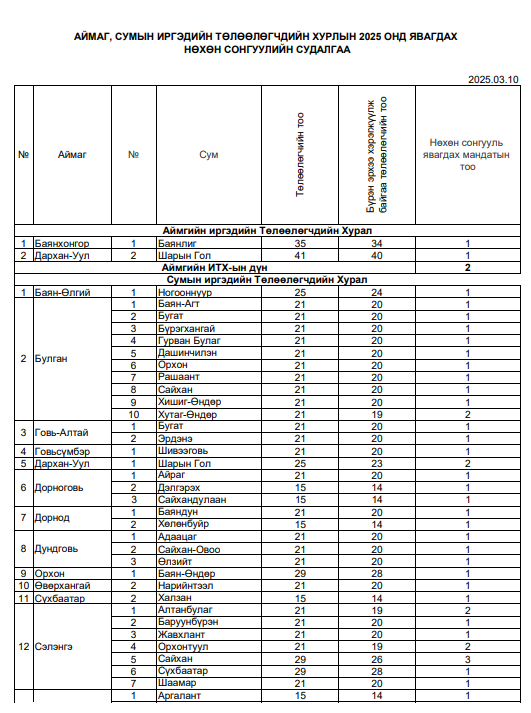 АЙМАГ, СУМЫН ИРГЭДИЙН ТӨЛӨӨЛӨГЧДИЙН ХУРЛЫН 2025 ОНД ЯВАГДАХ НӨХӨН СОНГУУЛИЙН СУДАЛГАА

2025.03.10

| № | Аймаг | № | Сум | Төлөөлөгчийн тоо | Бүрэн эрхээ хэрэгжүүлж байгаа төлөөлөгчийн тоо | Нөхөн сонгууль явагдах мандатын тоо |
|---|---|---|---|---|---|---|
| Аймгийн иргэдийн Төлөөлөгчдийн Хурал | | | | | | |
| 1 | Баянхонгор | 1 | Баянлиг | 35 | 34 | 1 |
| 2 | Дархан-Уул | 2 | Шарын Гол | 41 | 40 | 1 |
| Аймгийн ИТХ-ын дүн | | | | | | 2 |
| Сумын иргэдийн Төлөөлөгчдийн Хурал | | | | | | |
| 1 | Баян-Өлгий | 1 | Ногооннуур | 25 | 24 | 1 |
| 2 | Булган | 1 | Баян-Агт | 21 | 20 | 1 |
| | | 2 | Бугат | 21 | 20 | 1 |
| | | 3 | Бүрэгхангай | 21 | 20 | 1 |
| | | 4 | Гурван Булаг | 21 | 20 | 1 |
| | | 5 | Дашинчилэн | 21 | 20 | 1 |
| | | 6 | Орхон | 21 | 20 | 1 |
| | | 7 | Рашаант | 21 | 20 | 1 |
| | | 8 | Сайхан | 21 | 20 | 1 |
| | | 9 | Хишиг-Өндөр | 21 | 20 | 1 |
| | | 10 | Хутаг-Өндөр | 21 | 19 | 2 |
| 3 | Говь-Алтай | 1 | Бугат | 21 | 20 | 1 |
| | | 2 | Эрдэнэ | 21 | 20 | 1 |
| 4 | Говьсүмбэр | 1 | Шивээговь | 21 | 20 | 1 |
| 5 | Дархан-Уул | 1 | Шарын Гол | 25 | 23 | 2 |
| 6 | Дорноговь | 1 | Айраг | 21 | 20 | 1 |
| | | 2 | Дэлгэрэх | 15 | 14 | 1 |
| | | 3 | Сайхандулаан | 15 | 14 | 1 |
| 7 | Дорнод | 1 | Баяндун | 21 | 20 | 1 |
| | | 2 | Хөлөнбуйр | 15 | 14 | 1 |
| 8 | Дундговь | 1 | Адаацаг | 21 | 20 | 1 |
| | | 2 | Сайхан-Овоо | 21 | 20 | 1 |
| | | 3 | Өлзийт | 21 | 20 | 1 |
| 9 | Орхон | 1 | Баян-Өндөр | 29 | 28 | 1 |
| 10 | Өвөрхангай | 2 | Нарийнтээл | 21 | 20 | 1 |
| 11 | Сүхбаатар | 2 | Халзан | 15 | 14 | 1 |
| 12 | Сэлэнгэ | 1 | Алтанбулаг | 21 | 19 | 2 |
| | | 2 | Баруунбүрэн | 21 | 20 | 1 |
| | | 3 | Жавхлант | 21 | 20 | 1 |
| | | 4 | Орхонтуул | 21 | 19 | 2 |
| | | 5 | Сайхан | 29 | 26 | 3 |
| | | 6 | Сүхбаатар | 29 | 28 | 1 |
| | | 7 | Шаамар | 21 | 20 | 1 |
| | | 1 | Аргалант | 15 | 14 | 1 |